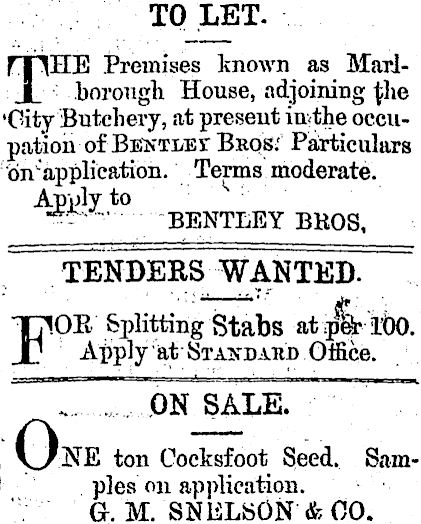 TO LET.

THE Premises known as Marlborough House, adjoining the City Butchery, at present in the occupation of BENTLEY BROS. Particulars on application. Terms moderate.

Apply to
BENTLEY BROS,

TENDERS WANTED.

FOR Splitting Stabs at per 100. Apply at STANDARD Office.

ON SALE.

ONE ton Cocksfoot Seed. Samples on application.
G. M. SNELSON & CO.